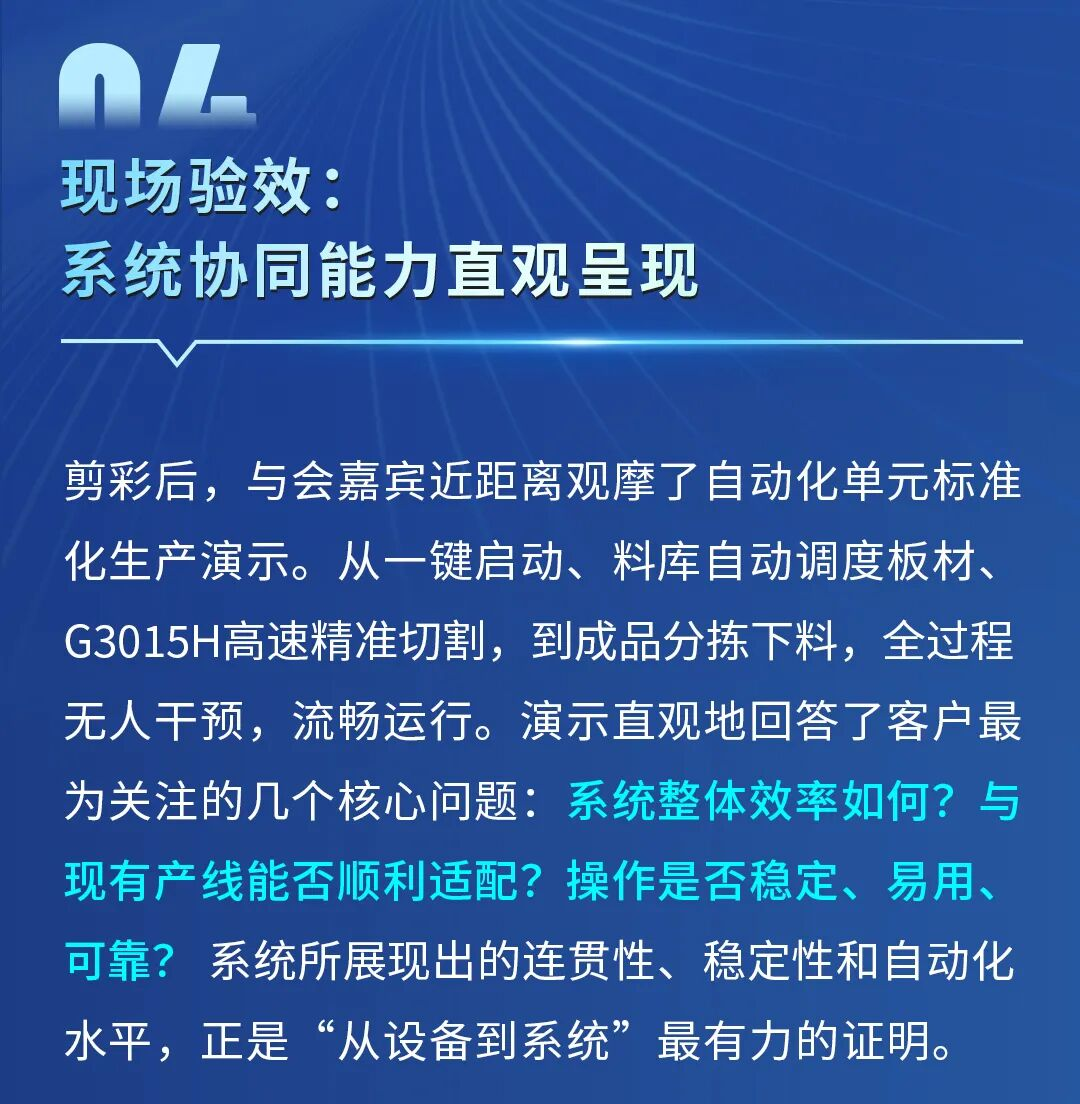 04

现场验效：
系统协同能力直观呈现

剪彩后，与会嘉宾近距离观摩了自动化单元标准化生产演示。从一键启动、料库自动调度板材、G3015H高速精准切割，到成品分拣下料，全过程无人干预，流畅运行。演示直观地回答了客户最为关注的几个核心问题：系统整体效率如何？与现有产线能否顺利适配？操作是否稳定、易用、可靠？系统所展现出的连贯性、稳定性和自动化水平，正是“从设备到系统”最有力的证明。